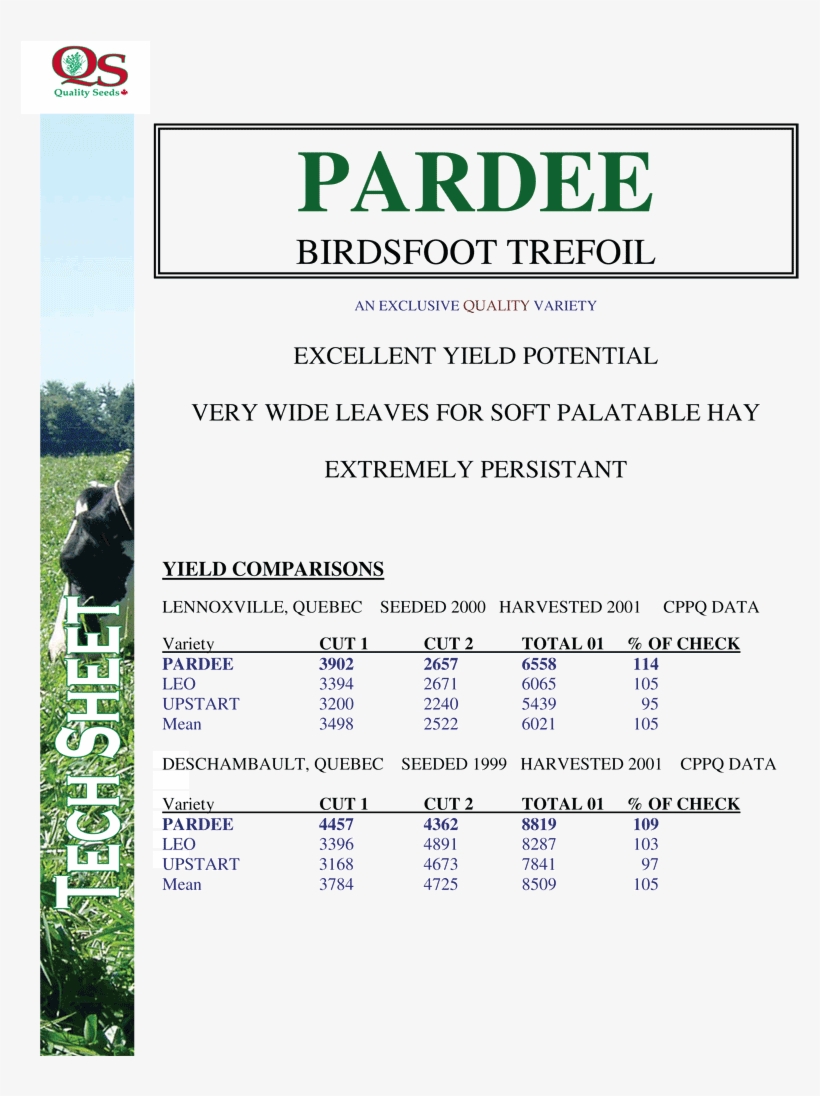 QS
Quality Seeds

TECH SHEET

PARDEE
BIRDSFOOT TREFOIL

AN EXCLUSIVE QUALITY VARIETY

EXCELLENT YIELD POTENTIAL

VERY WIDE LEAVES FOR SOFT PALATABLE HAY

EXTREMELY PERSISTANT

YIELD COMPARISONS

LENNOXVILLE, QUEBEC SEEDED 2000 HARVESTED 2001 CPPQ DATA

| Variety | CUT 1 | CUT 2 | TOTAL 01 | % OF CHECK |
|---|---|---|---|---|
| PARDEE | 3902 | 2657 | 6558 | 114 |
| LEO | 3394 | 2671 | 6065 | 105 |
| UPSTART | 3200 | 2240 | 5439 | 95 |
| Mean | 3498 | 2522 | 6021 | 105 |

DESCHAMBAULT, QUEBEC SEEDED 1999 HARVESTED 2001 CPPQ DATA

| Variety | CUT 1 | CUT 2 | TOTAL 01 | % OF CHECK |
|---|---|---|---|---|
| PARDEE | 4457 | 4362 | 8819 | 109 |
| LEO | 3396 | 4891 | 8287 | 103 |
| UPSTART | 3168 | 4673 | 7841 | 97 |
| Mean | 3784 | 4725 | 8509 | 105 |